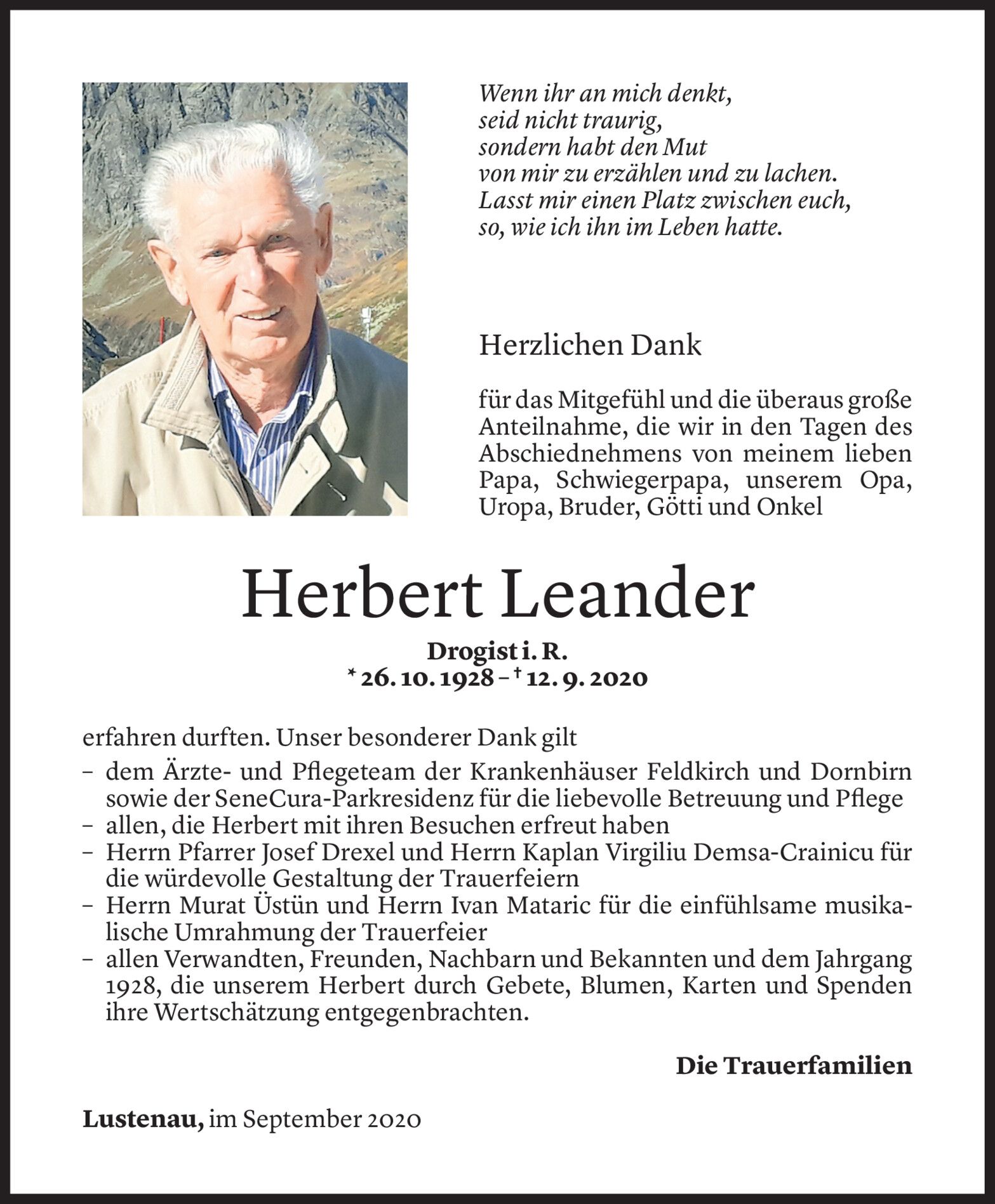 Wenn ihr an mich denkt,
seid nicht traurig,
sondern habt den Mut
von mir zu erzählen und zu lachen.
Lasst mir einen Platz zwischen euch,
so, wie ich ihn im Leben hatte.

Herzlichen Dank

für das Mitgefühl und die überaus große Anteilnahme, die wir in den Tagen des Abschiednehmens von meinem lieben Papa, Schwiegerpapa, unserem Opa, Uropa, Bruder, Götti und Onkel

Herbert Leander

Drogist i. R.
* 26. 10. 1928 – † 12. 9. 2020

erfahren durften. Unser besonderer Dank gilt
– dem Ärzte- und Pflegeteam der Krankenhäuser Feldkirch und Dornbirn sowie der SeneCura-Parkresidenz für die liebevolle Betreuung und Pflege
– allen, die Herbert mit ihren Besuchen erfreut haben
– Herrn Pfarrer Josef Drexel und Herrn Kaplan Virgiliu Demsa-Crainicu für die würdevolle Gestaltung der Trauerfeiern
– Herrn Murat Üstün und Herrn Ivan Mataric für die einfühlsame musikalische Umrahmung der Trauerfeier
– allen Verwandten, Freunden, Nachbarn und Bekannten und dem Jahrgang 1928, die unserem Herbert durch Gebete, Blumen, Karten und Spenden ihre Wertschätzung entgegenbrachten.

Die Trauerfamilien

Lustenau, im September 2020